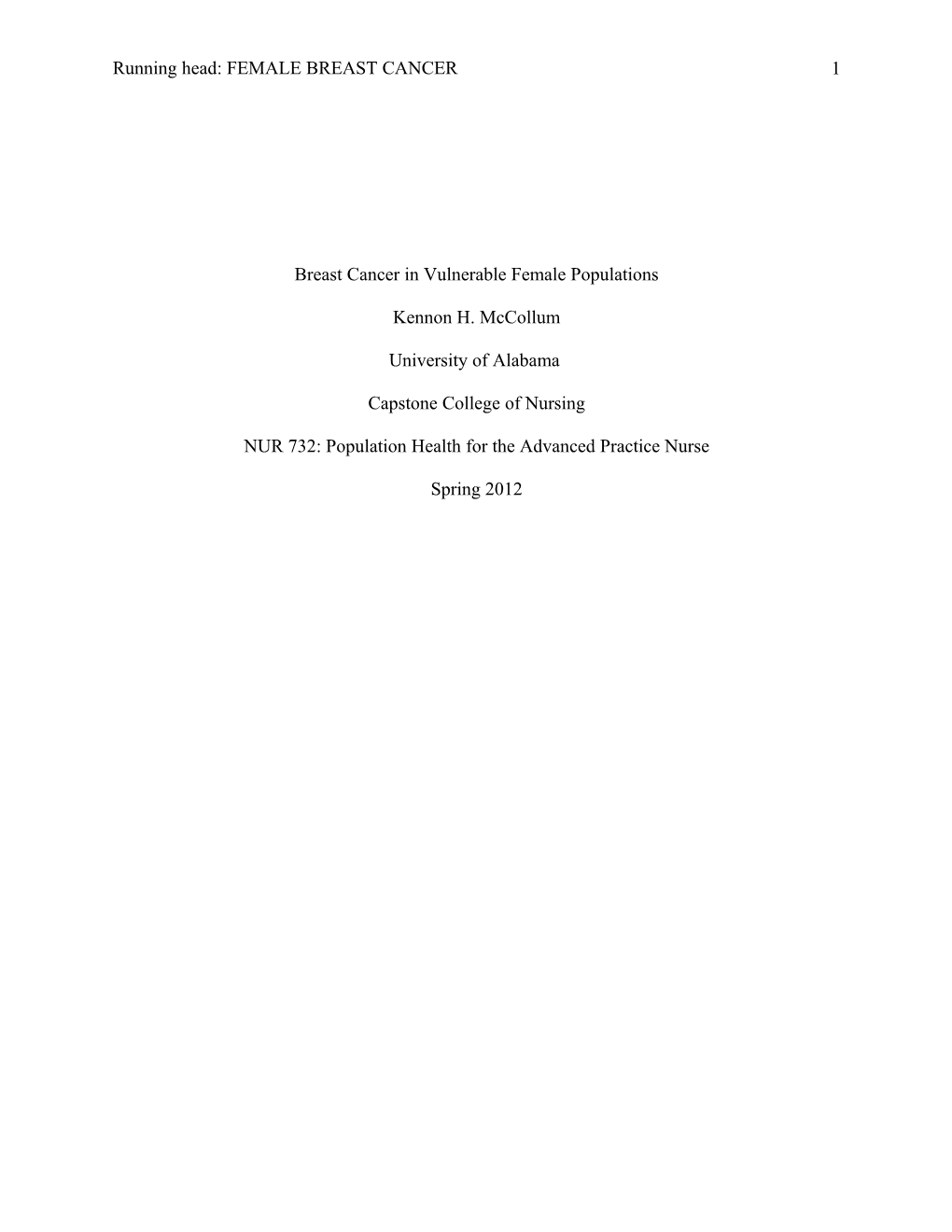 Running head: FEMALE BREAST CANCER 1

Breast Cancer in Vulnerable Female Populations

Kennon H. McCollum

University of Alabama

Capstone College of Nursing

NUR 732: Population Health for the Advanced Practice Nurse

Spring 2012